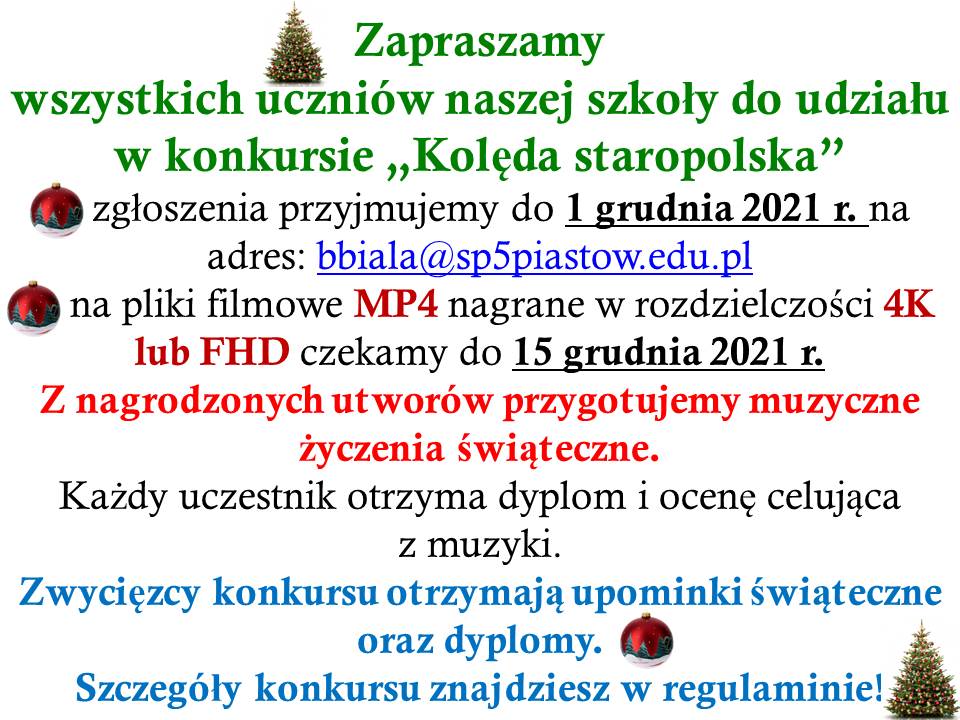 Zapraszamy
wszystkich uczniów naszej szkoły do udziału w konkursie „Kolęda staropolska”

zgłoszenia przyjmujemy do 1 grudnia 2021 r. na adres: bbiala@sp5piastow.edu.pl

na pliki filmowe MP4 nagrane w rozdzielczości 4K lub FHD czekamy do 15 grudnia 2021 r.

Z nagrodzonych utworów przygotujemy muzyczne życzenia świąteczne.

Każdy uczestnik otrzyma dyplom i ocenę celująca z muzyki.

Zwycięzcy konkursu otrzymają upominki świąteczne oraz dyplomy.

Szczegóły konkursu znajdziesz w regulaminie!